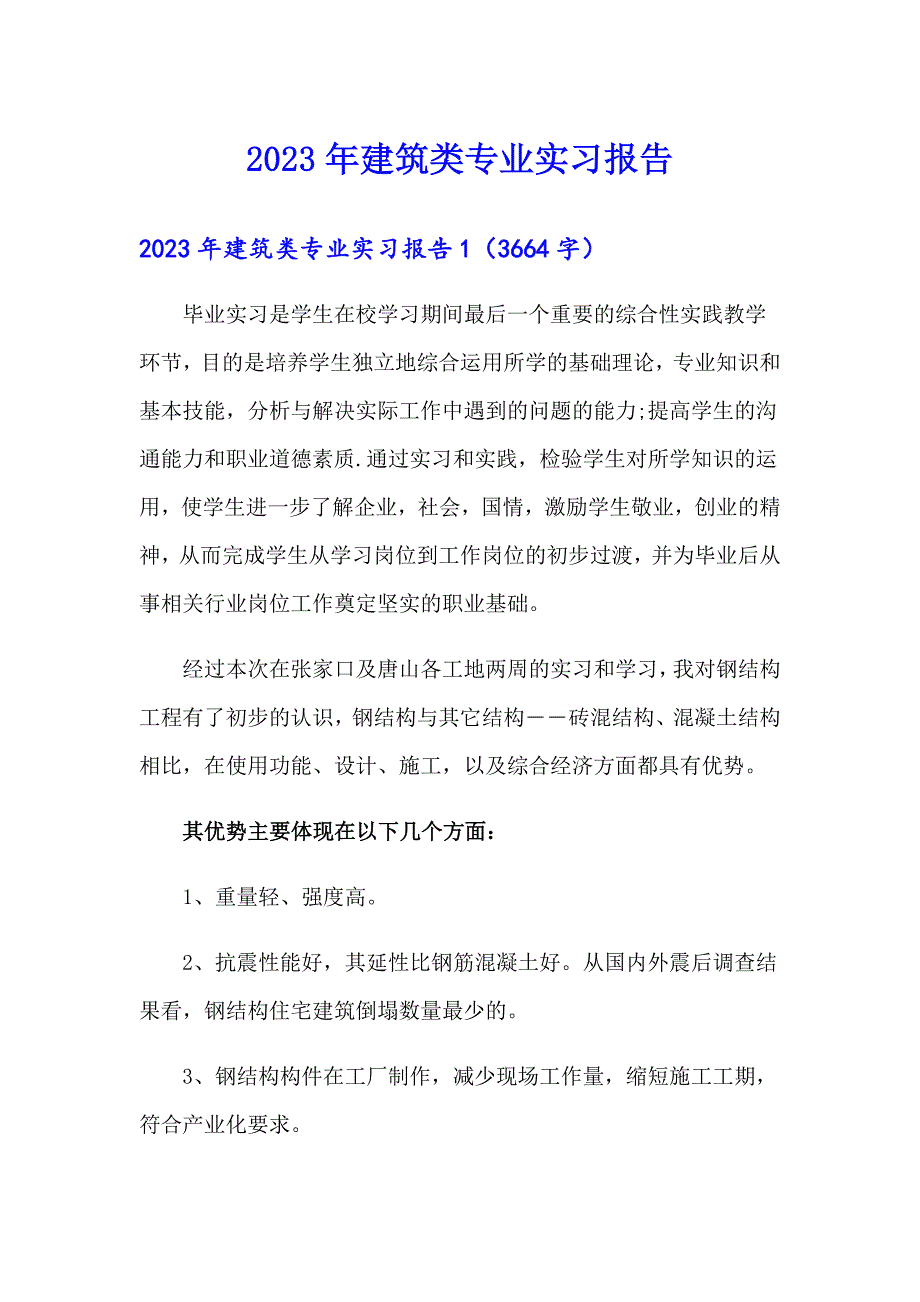 2023年建筑类专业实习报告

2023年建筑类专业实习报告1（3664字）

毕业实习是学生在校学习期间最后一个重要的综合性实践教学环节，目的是培养学生独立地综合运用所学的基础理论，专业知识和基本技能，分析与解决实际工作中遇到的问题的能力;提高学生的沟通能力和职业道德素质.通过实习和实践，检验学生对所学知识的运用，使学生进一步了解企业，社会，国情，激励学生敬业，创业的精神，从而完成学生从学习岗位到工作岗位的初步过渡，并为毕业后从事相关行业岗位工作奠定坚实的职业基础。

经过本次在张家口及唐山各工地两周的实习和学习，我对钢结构工程有了初步的认识，钢结构与其它结构——砖混结构、混凝土结构相比，在使用功能、设计、施工，以及综合经济方面都具有优势。

其优势主要体现在以下几个方面：

1、重量轻、强度高。

2、抗震性能好，其延性比钢筋混凝土好。从国内外震后调查结果看，钢结构住宅建筑倒塌数量最少的。

3、钢结构构件在工厂制作，减少现场工作量，缩短施工工期，符合产业化要求。